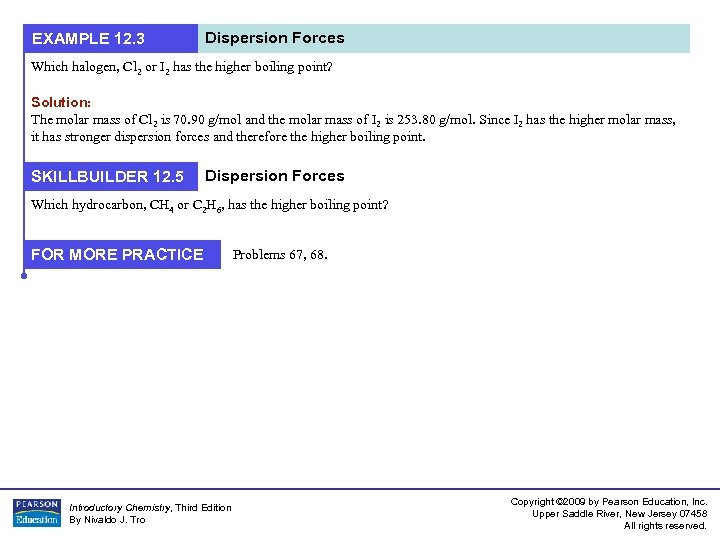 EXAMPLE 12.3 Dispersion Forces

Which halogen, $Cl_2$ or $I_2$ has the higher boiling point?

Solution:
The molar mass of $Cl_2$ is 70.90 g/mol and the molar mass of $I_2$ is 253.80 g/mol. Since $I_2$ has the higher molar mass, it has stronger dispersion forces and therefore the higher boiling point.

SKILLBUILDER 12.5 Dispersion Forces

Which hydrocarbon, $CH_4$ or $C_2H_6$, has the higher boiling point?

FOR MORE PRACTICE Problems 67, 68.

PEARSON Education

Introductory Chemistry, Third Edition
By Nivaldo J. Tro

Copyright ©2009 by Pearson Education, Inc.
Upper Saddle River, New Jersey 07458
All rights reserved.